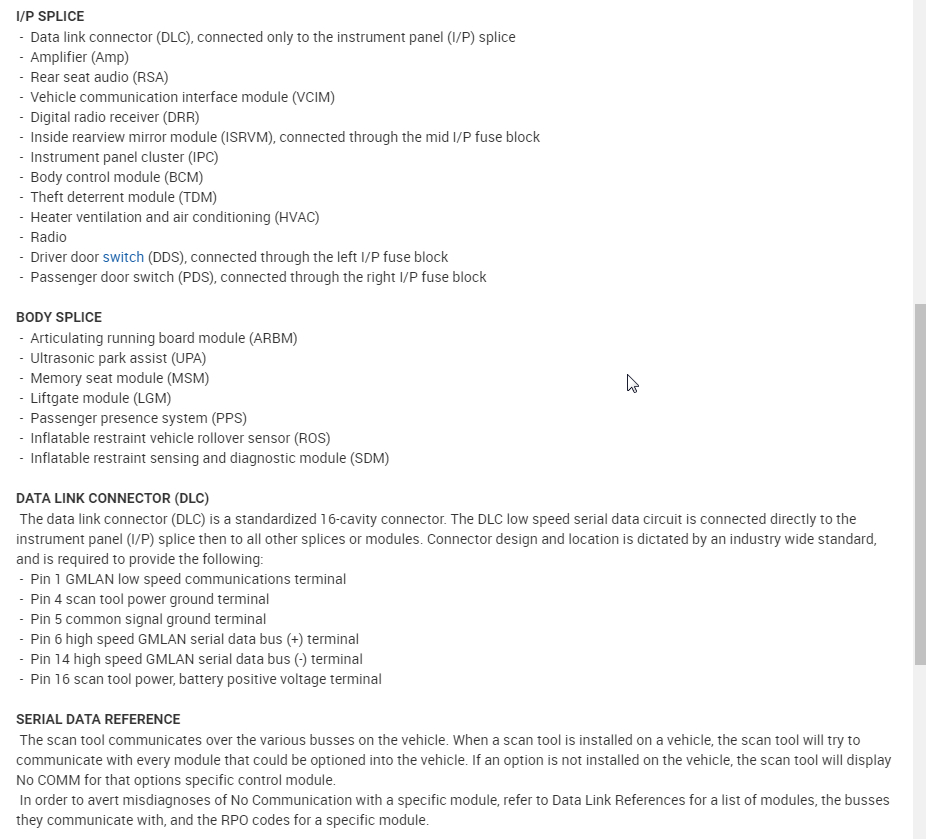 I/P SPLICE
- Data link connector (DLC), connected only to the instrument panel (I/P) splice
- Amplifier (Amp)
- Rear seat audio (RSA)
- Vehicle communication interface module (VCIM)
- Digital radio receiver (DRR)
- Inside rearview mirror module (ISRVM), connected through the mid I/P fuse block
- Instrument panel cluster (IPC)
- Body control module (BCM)
- Theft deterrent module (TDM)
- Heater ventilation and air conditioning (HVAC)
- Radio
- Driver door switch (DDS), connected through the left I/P fuse block
- Passenger door switch (PDS), connected through the right I/P fuse block

BODY SPLICE
- Articulating running board module (ARBM)
- Ultrasonic park assist (UPA)
- Memory seat module (MSM)
- Liftgate module (LGM)
- Passenger presence system (PPS)
- Inflatable restraint vehicle rollover sensor (ROS)
- Inflatable restraint sensing and diagnostic module (SDM)

DATA LINK CONNECTOR (DLC)
The data link connector (DLC) is a standardized 16-cavity connector. The DLC low speed serial data circuit is connected directly to the instrument panel (I/P) splice then to all other splices or modules. Connector design and location is dictated by an industry wide standard, and is required to provide the following:
- Pin 1 GMLAN low speed communications terminal
- Pin 4 scan tool power ground terminal
- Pin 5 common signal ground terminal
- Pin 6 high speed GMLAN serial data bus (+) terminal
- Pin 14 high speed GMLAN serial data bus (-) terminal
- Pin 16 scan tool power, battery positive voltage terminal

SERIAL DATA REFERENCE
The scan tool communicates over the various busses on the vehicle. When a scan tool is installed on a vehicle, the scan tool will try to communicate with every module that could be optioned into the vehicle. If an option is not installed on the vehicle, the scan tool will display No COMM for that options specific control module.
In order to avert misdiagnoses of No Communication with a specific module, refer to Data Link References for a list of modules, the busses they communicate with, and the RPO codes for a specific module.